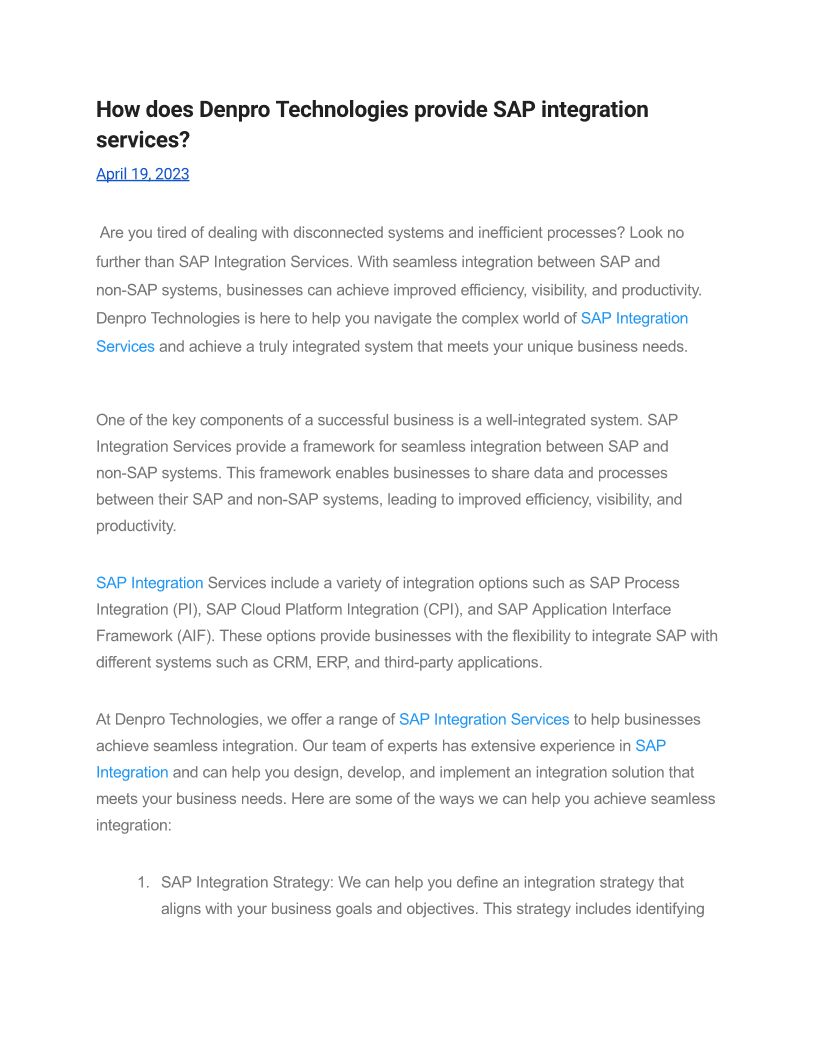 How does Denpro Technologies provide SAP integration services?

April 19, 2023

Are you tired of dealing with disconnected systems and inefficient processes? Look no further than SAP Integration Services. With seamless integration between SAP and non-SAP systems, businesses can achieve improved efficiency, visibility, and productivity. Denpro Technologies is here to help you navigate the complex world of SAP Integration Services and achieve a truly integrated system that meets your unique business needs.

One of the key components of a successful business is a well-integrated system. SAP Integration Services provide a framework for seamless integration between SAP and non-SAP systems. This framework enables businesses to share data and processes between their SAP and non-SAP systems, leading to improved efficiency, visibility, and productivity.

SAP Integration Services include a variety of integration options such as SAP Process Integration (PI), SAP Cloud Platform Integration (CPI), and SAP Application Interface Framework (AIF). These options provide businesses with the flexibility to integrate SAP with different systems such as CRM, ERP, and third-party applications.

At Denpro Technologies, we offer a range of SAP Integration Services to help businesses achieve seamless integration. Our team of experts has extensive experience in SAP Integration and can help you design, develop, and implement an integration solution that meets your business needs. Here are some of the ways we can help you achieve seamless integration:

1. SAP Integration Strategy: We can help you define an integration strategy that aligns with your business goals and objectives. This strategy includes identifying